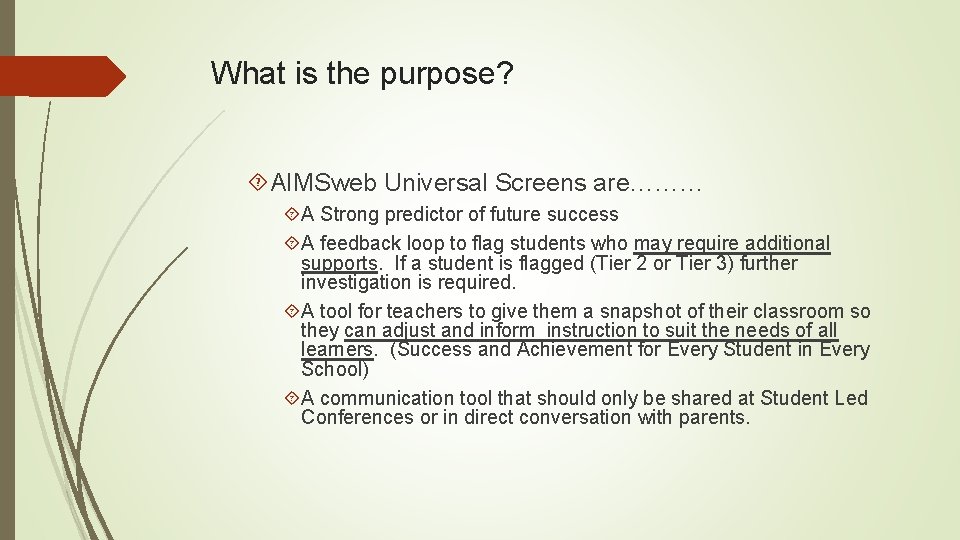 What is the purpose?

AIMSweb Universal Screens are………

A Strong predictor of future success

A feedback loop to flag students who may require additional supports. If a student is flagged (Tier 2 or Tier 3) further investigation is required.

A tool for teachers to give them a snapshot of their classroom so they can adjust and inform instruction to suit the needs of all learners. (Success and Achievement for Every Student in Every School)

A communication tool that should only be shared at Student Led Conferences or in direct conversation with parents.